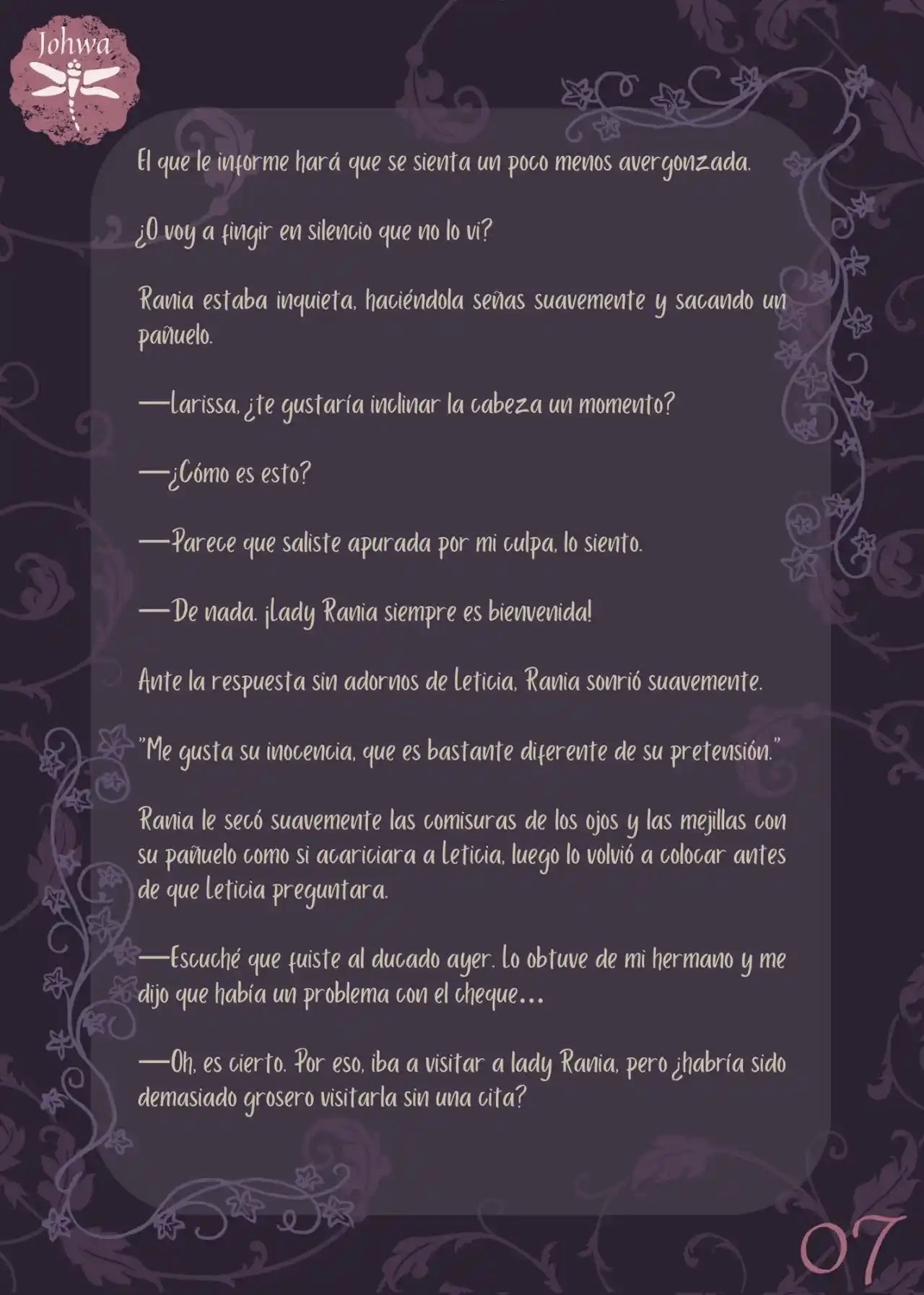 Johwa

El que le informe hará que se sienta un poco menos avergonzada.

¿O voy a fingir en silencio que no lo vi?

Rania estaba inquieta, haciéndola señas suavemente y sacando un pañuelo.

—Larissa, ¿te gustaría inclinar la cabeza un momento?

—¿Cómo es esto?

—Parece que saliste apurada por mi culpa, lo siento.

—De nada. ¡Lady Rania siempre es bienvenida!

Ante la respuesta sin adornos de Leticia, Rania sonrió suavemente.

"Me gusta su inocencia, que es bastante diferente de su pretensión."

Rania le secó suavemente las comisuras de los ojos y las mejillas con su pañuelo como si acariciara a Leticia, luego lo volvió a colocar antes de que Leticia preguntara.

—Escuché que fuiste al ducado ayer. Lo obtuve de mi hermano y me dijo que había un problema con el cheque...

—Oh, es cierto. Por eso, iba a visitar a lady Rania, pero ¿habría sido demasiado grosero visitarla sin una cita?

07